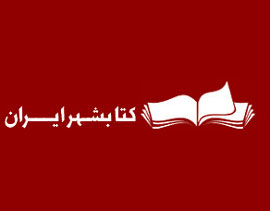 کتابشهر ایران